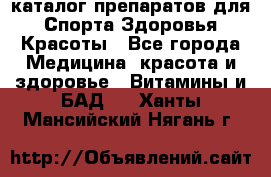 каталог препаратов для Спорта Здоровья Красоты  Все города Медицина  красота и здоровье  Витамины и БАД  Ханты Мансийский Нягань г

http://Объявлений.сайт